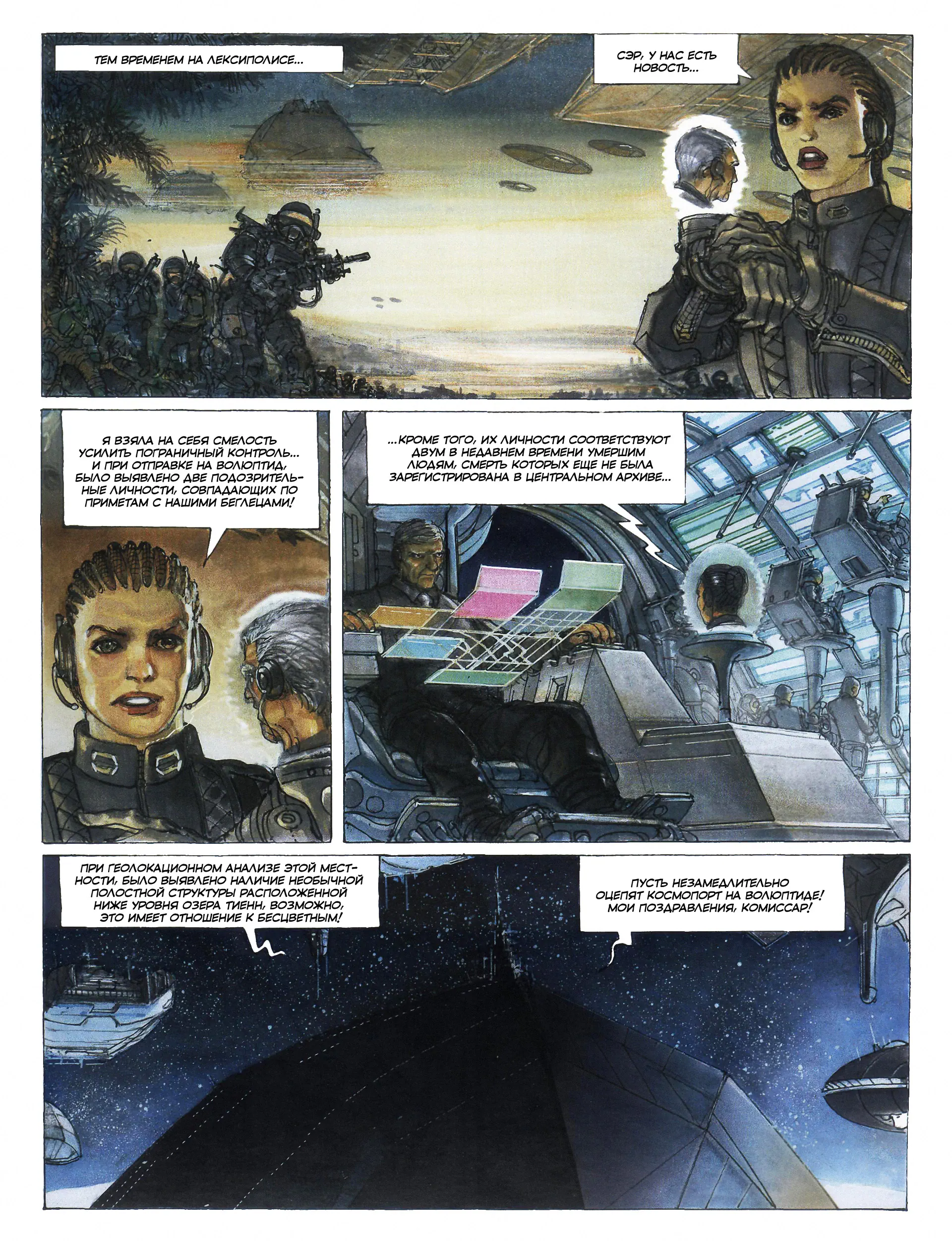 ТЕМ ВРЕМЕНЕМ НА ЛЕКСИПОЛИСЕ...

СЭР, У НАС ЕСТЬ НОВОСТЬ...

Я ВЗЯЛА НА СЕБЯ СМЕЛОСТЬ УСИЛИТЬ ПОГРАНИЧНЫЙ КОНТРОЛЬ... И ПРИ ОТПРАВКЕ НА ВОЛЮПТИД, БЫЛО ВЫЯВЛЕНО ДВЕ ПОДОЗРИТЕЛЬНЫЕ ЛИЧНОСТИ, СОВПАДАЮЩИХ ПО ПРИМЕТАМ С НАШИМИ БЕГЛЕЦАМИ!

...КРОМЕ ТОГО, ИХ ЛИЧНОСТИ СООТВЕТСТВУЮТ ДВУМ В НЕДАВНЕМ ВРЕМЕНИ УМЕРШИМ ЛЮДЯМ, СМЕРТЬ КОТОРЫХ ЕЩЕ НЕ БЫЛА ЗАРЕГИСТРИРОВАНА В ЦЕНТРАЛЬНОМ АРХИВЕ...

ПРИ ГЕОЛОКАЦИОННОМ АНАЛИЗЕ ЭТОЙ МЕСТНОСТИ, БЫЛО ВЫЯВЛЕНО НАЛИЧИЕ НЕОБЫЧНОЙ ПОЛОСТНОЙ СТРУКТУРЫ РАСПОЛОЖЕННОЙ НИЖЕ УРОВНЯ ОЗЕРА ТИЕНН, ВОЗМОЖНО, ЭТО ИМЕЕТ ОТНОШЕНИЕ К БЕСЦВЕТНЫМ!

ПУСТЬ НЕЗАМЕДЛИТЕЛЬНО ОЦЕПЯТ КОСМОПОРТ НА ВОЛЮПТИДЕ! МОИ ПОЗДРАВЛЕНИЯ, КОМИССАР!